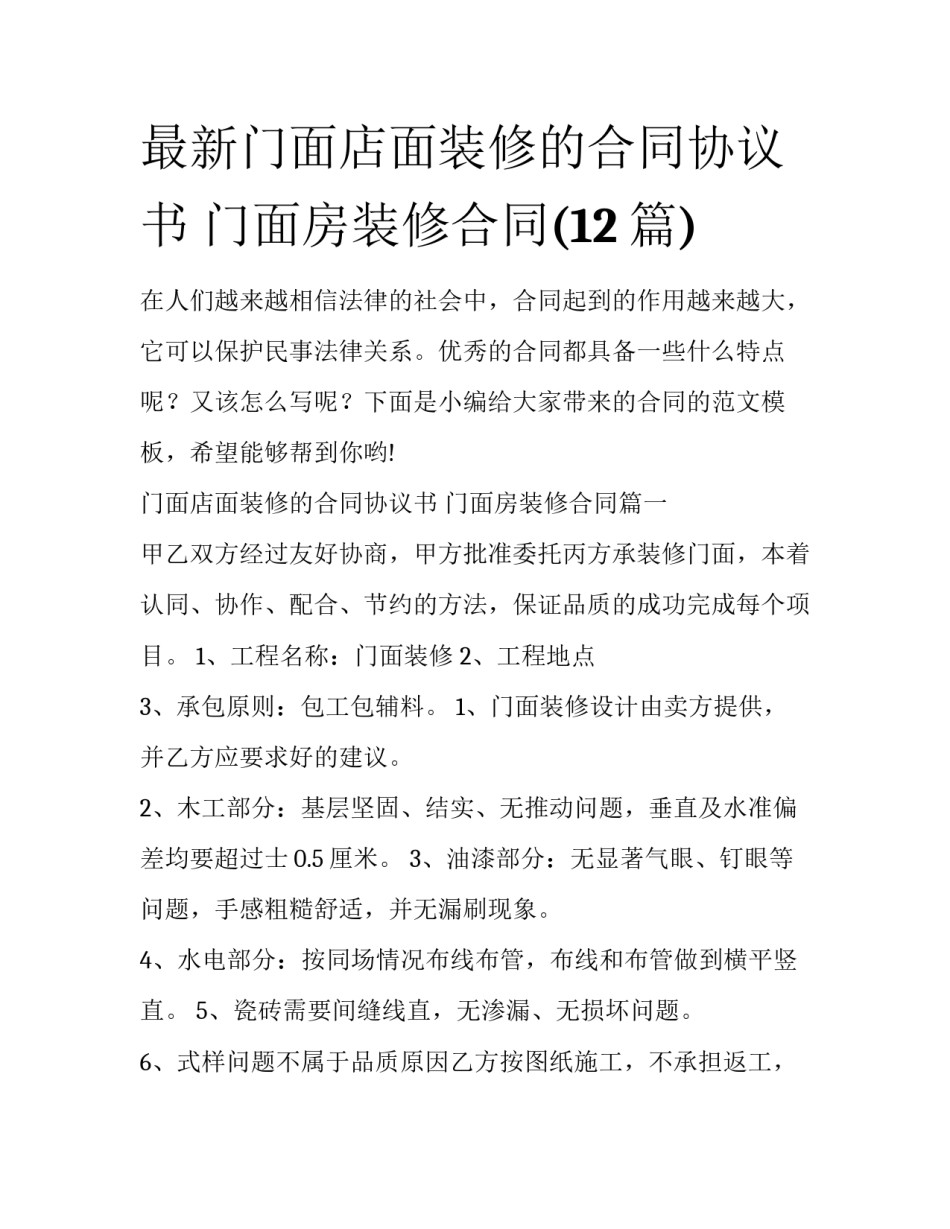 最新门面店面装修的合同协议书 门面房装修合同(12 篇)

在人们越来越相信法律的社会中，合同起到的作用越来越大，它可以保护民事法律关系。优秀的合同都具备一些什么特点呢？又该怎么写呢？下面是小编给大家带来的合同的范文模板，希望能够帮到你哟!

门面店面装修的合同协议书 门面房装修合同篇一

甲乙双方经过友好协商，甲方批准委托丙方承装修门面，本着认同、协作、配合、节约的方法，保证品质的成功完成每个项目。 1、工程名称：门面装修 2、工程地点

3、承包原则：包工包辅料。 1、门面装修设计由卖方提供，并乙方应要求好的建议。

2、木工部分：基层坚固、结实、无推动问题，垂直及水准偏差均要超过士 0.5 厘米。 3、油漆部分：无显著气眼、钉眼等问题，手感粗糙舒适，并无漏刷现象。

4、水电部分：按同场情况布线布管，布线和布管做到横平竖直。 5、瓷砖需要间缝线直，无渗漏、无损坏问题。

6、式样问题不属于品质原因乙方按图纸施工，不承担返工，